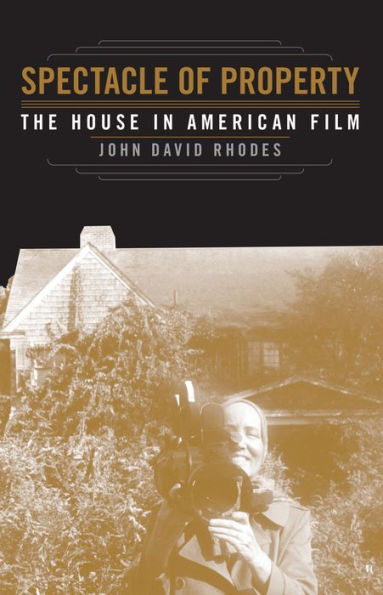 SPECTACLE OF PROPERTY

THE HOUSE IN AMERICAN FILM

JOHN DAVID RHODES